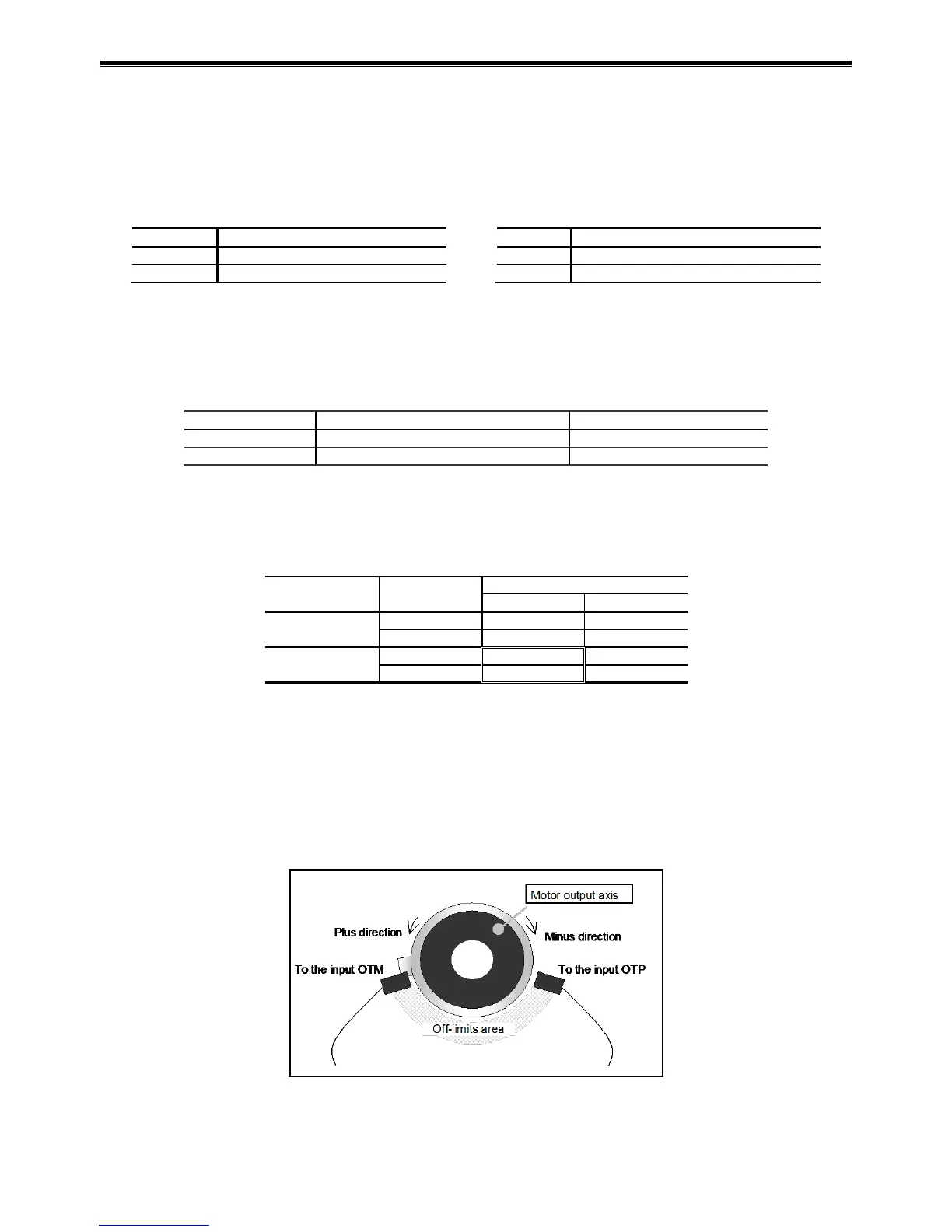 Motor output axis

Plus direction

Minus direction

To the input OTM

To the input OTP

Off-limits area